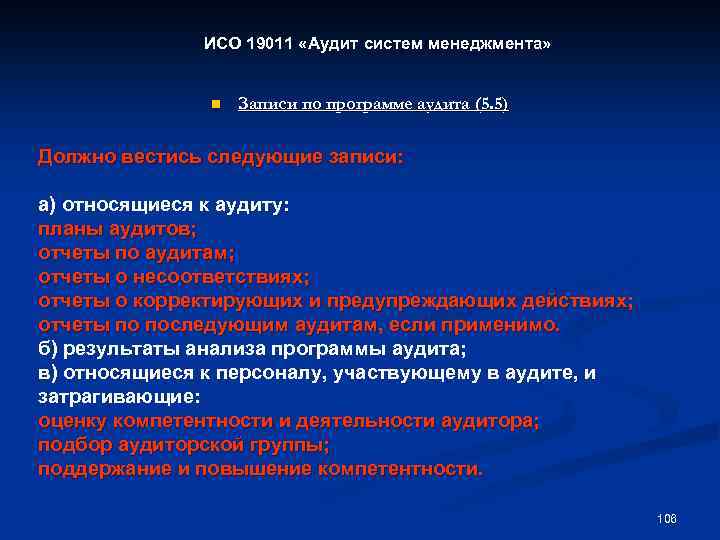 ИСО 19011 «Аудит систем менеджмента»

Записи по программе аудита (5.5)

Должно вестись следующие записи:

а) относящиеся к аудиту:
планы аудитов;
отчеты по аудитам;
отчеты о несоответствиях;
отчеты о корректирующих и предупреждающих действиях;
отчеты по последующим аудитам, если применимо.
б) результаты анализа программы аудита;
в) относящиеся к персоналу, участвующему в аудите, и затрагивающие:
оценку компетентности и деятельности аудитора;
подбор аудиторской группы;
поддержание и повышение компетентности.

106